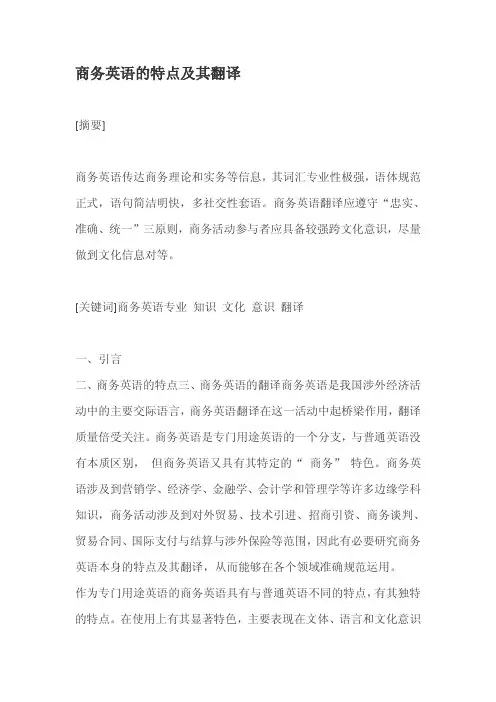 商务英语的特点及其翻译

[摘要]

商务英语传达商务理论和实务等信息，其词汇专业性极强，语体规范正式，语句简洁明快，多社交性套语。商务英语翻译应遵守“忠实、准确、统一”三原则，商务活动参与者应具备较强跨文化意识，尽量做到文化信息对等。

[关键词]商务英语专业 知识 文化 意识 翻译

一、引言
二、商务英语的特点三、商务英语的翻译商务英语是我国涉外经济活动中的主要交际语言，商务英语翻译在这一活动中起桥梁作用，翻译质量倍受关注。商务英语是专门用途英语的一个分支，与普通英语没有本质区别， 但商务英语又具有其特定的“ 商务” 特色。商务英语涉及到营销学、经济学、金融学、会计学和管理学等许多边缘学科知识，商务活动涉及到对外贸易、技术引进、招商引资、商务谈判、贸易合同、国际支付与结算与涉外保险等范围，因此有必要研究商务英语本身的特点及其翻译，从而能够在各个领域准确规范运用。
作为专门用途英语的商务英语具有与普通英语不同的特点，有其独特的特点。在使用上有其显著特色，主要表现在文体、语言和文化意识